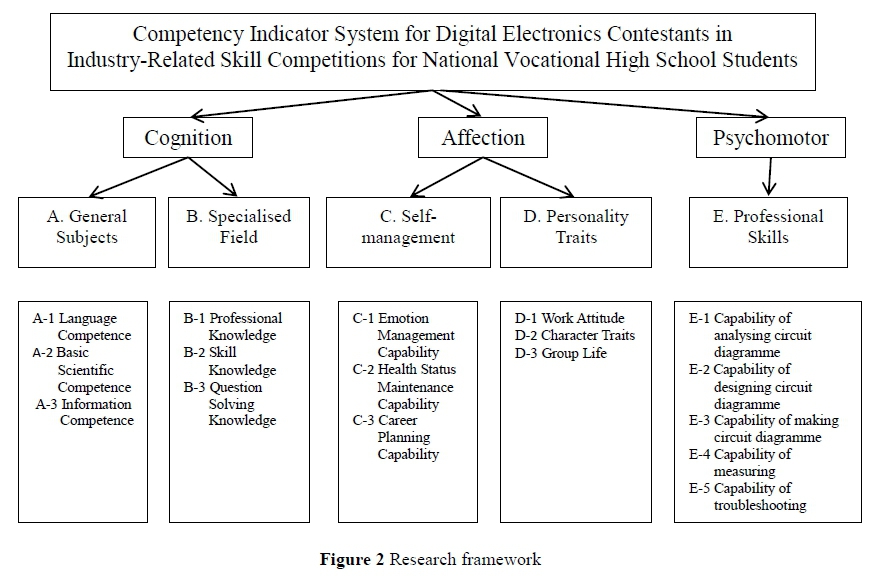 Competency Indicator System for Digital Electronics Contestants in Industry-Related Skill Competitions for National Vocational High School Students

Cognition

Affection

Psychomotor

A. General Subjects

B. Specialised Field

C. Self-management

D. Personality Traits

E. Professional Skills

A-1 Language Competence
A-2 Basic Scientific Competence
A-3 Information Competence

B-1 Professional Knowledge
B-2 Skill Knowledge
B-3 Question Solving Knowledge

C-1 Emotion Management Capability
C-2 Health Status Maintenance Capability
C-3 Career Planning Capability

D-1 Work Attitude
D-2 Character Traits
D-3 Group Life

E-1 Capability of analysing circuit diagramme
E-2 Capability of designing circuit diagramme
E-3 Capability of making circuit diagramme
E-4 Capability of measuring
E-5 Capability of troubleshooting

Figure 2 Research framework